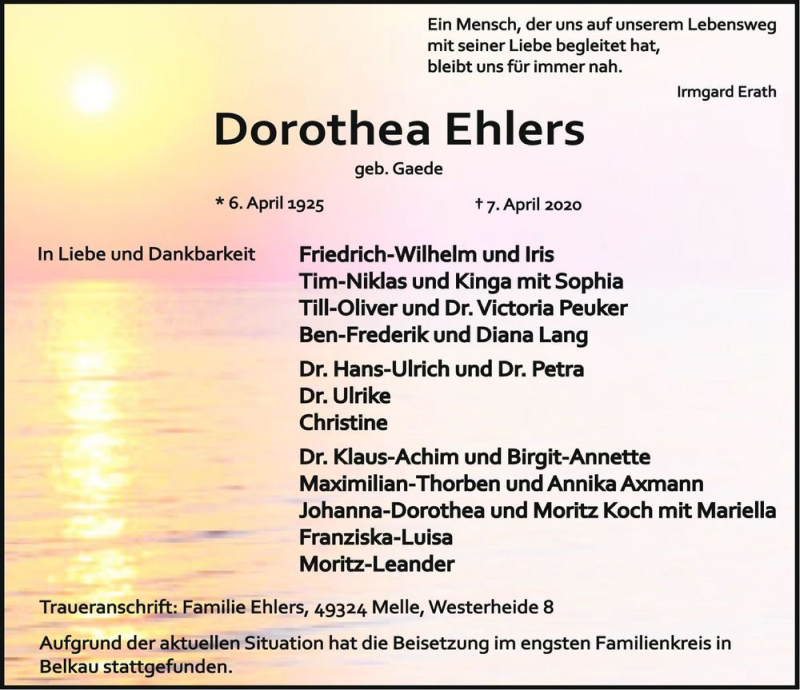 Ein Mensch, der uns auf unserem Lebensweg
mit seiner Liebe begleitet hat,
bleibt uns für immer nah.

Irmgard Erath

Dorothea Ehlers

geb. Gaede

* 6. April 1925 † 7. April 2020

In Liebe und Dankbarkeit

Friedrich-Wilhelm und Iris
Tim-Niklas und Kinga mit Sophia
Till-Oliver und Dr. Victoria Peuker
Ben-Frederik und Diana Lang

Dr. Hans-Ulrich und Dr. Petra
Dr. Ulrike
Christine

Dr. Klaus-Achim und Birgit-Annette
Maximilian-Thorben und Annika Axmann
Johanna-Dorothea und Moritz Koch mit Mariella
Franziska-Luisa
Moritz-Leander

Traueranschrift: Familie Ehlers, 49324 Melle, Westerheide 8

Aufgrund der aktuellen Situation hat die Beisetzung im engsten Familienkreis in Belkau stattgefunden.